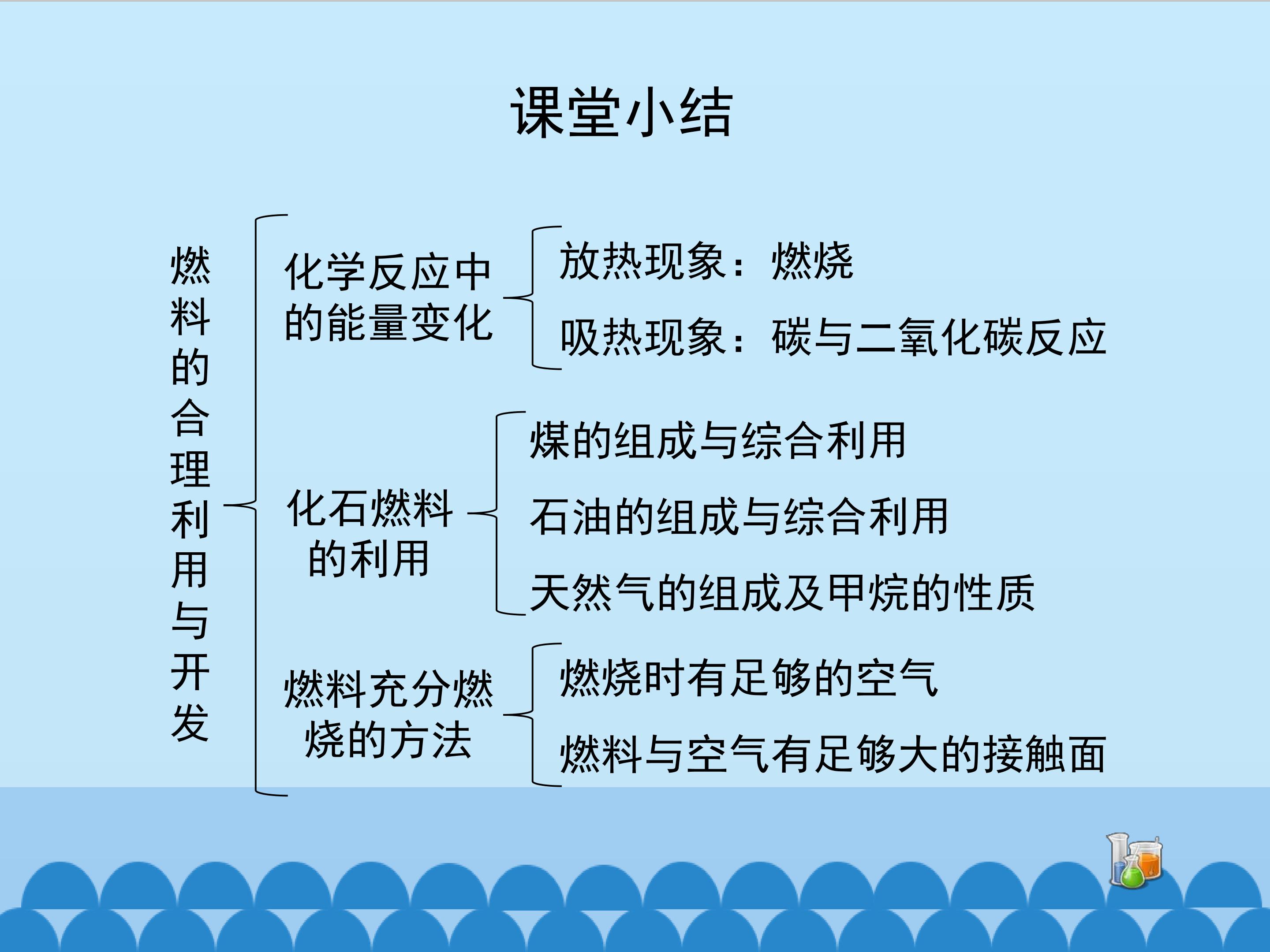 课堂小结

燃料的合理利用与开发

化学反应中的能量变化

放热现象：燃烧

吸热现象：碳与二氧化碳反应

化石燃料的利用

煤的组成与综合利用

石油的组成与综合利用

天然气的组成及甲烷的性质

燃料充分燃烧的方法

燃烧时有足够的空气

燃料与空气有足够大的接触面